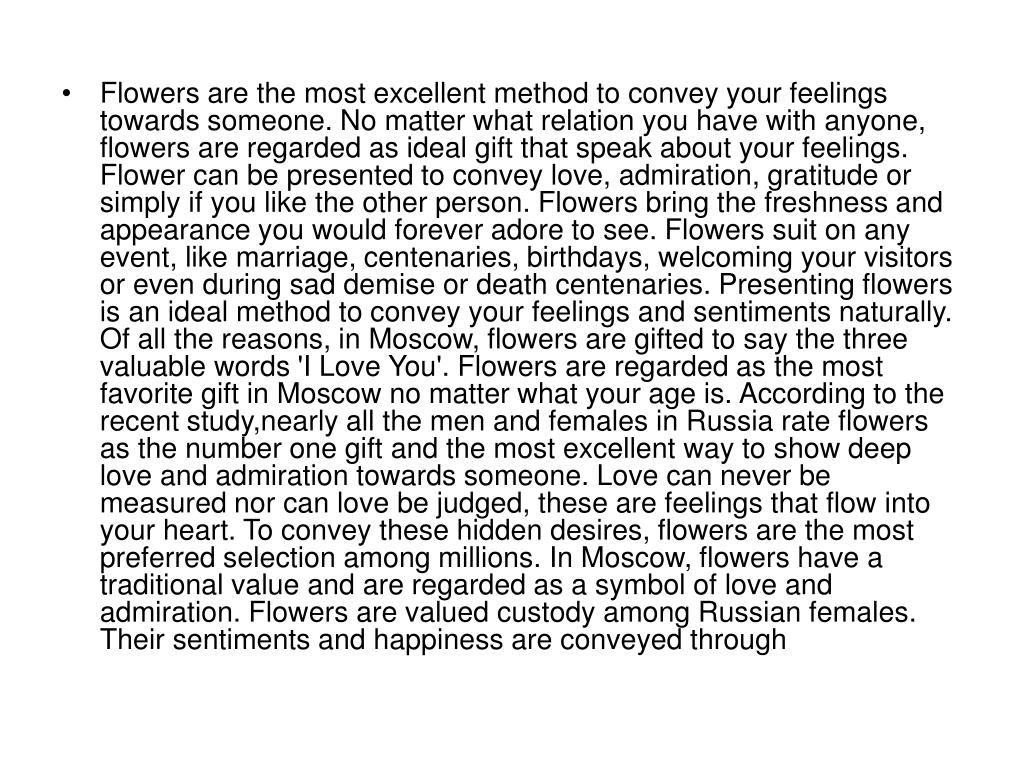 • Flowers are the most excellent method to convey your feelings towards someone. No matter what relation you have with anyone, flowers are regarded as ideal gift that speak about your feelings. Flower can be presented to convey love, admiration, gratitude or simply if you like the other person. Flowers bring the freshness and appearance you would forever adore to see. Flowers suit on any event, like marriage, centenaries, birthdays, welcoming your visitors or even during sad demise or death centenaries. Presenting flowers is an ideal method to convey your feelings and sentiments naturally. Of all the reasons, in Moscow, flowers are gifted to say the three valuable words 'I Love You'. Flowers are regarded as the most favorite gift in Moscow no matter what your age is. According to the recent study,nearly all the men and females in Russia rate flowers as the number one gift and the most excellent way to show deep love and admiration towards someone. Love can never be measured nor can love be judged, these are feelings that flow into your heart. To convey these hidden desires, flowers are the most preferred selection among millions. In Moscow, flowers have a traditional value and are regarded as a symbol of love and admiration. Flowers are valued custody among Russian females. Their sentiments and happiness are conveyed through